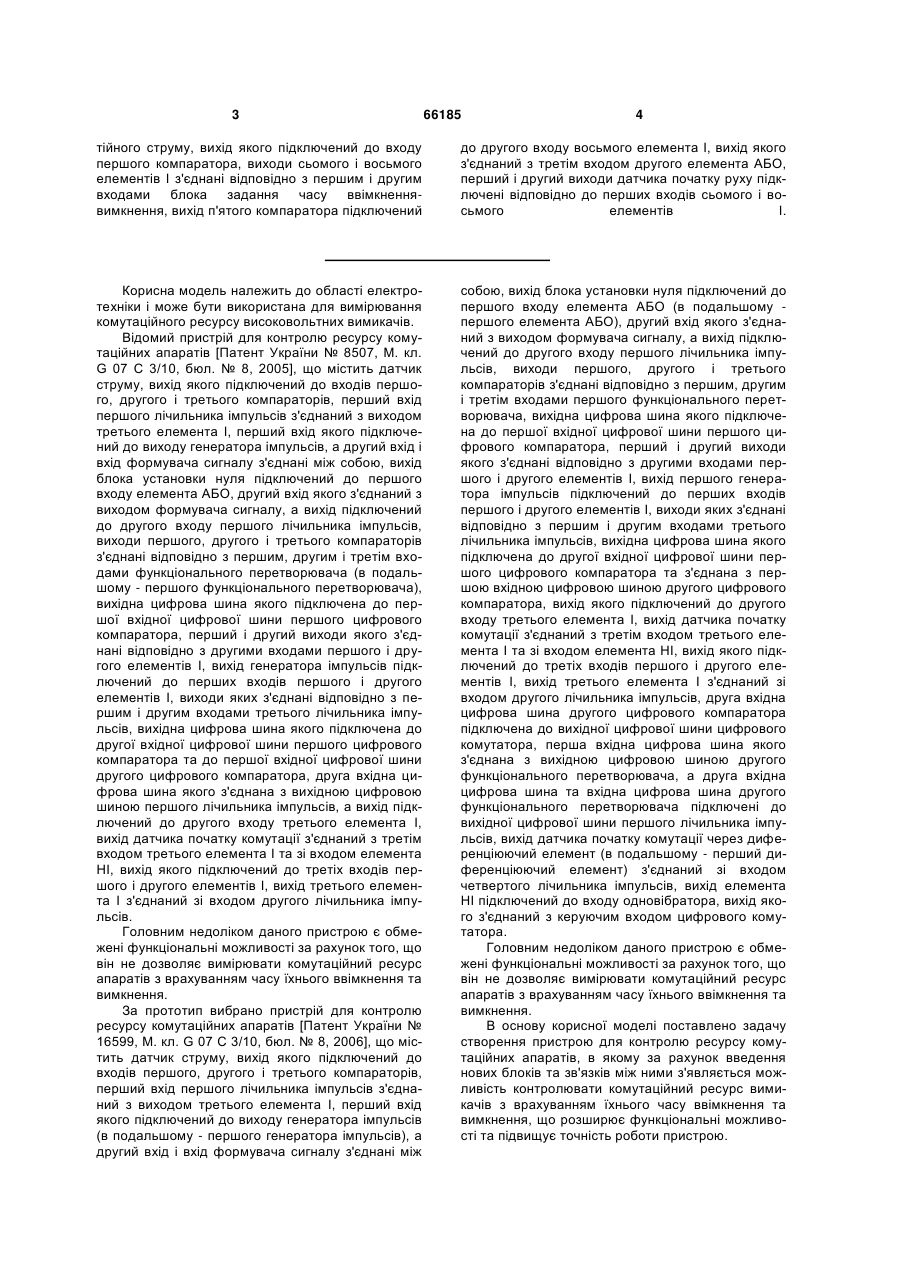 3 66185 4

тійного струму, вихід якого підключений до входу першого компаратора, виходи сьомого і восьмого елементів І з'єднані відповідно з першим і другим входами блока задання часу ввімкнення-вимкнення, вихід п'ятого компаратора підключений

до другого входу восьмого елемента І, вихід якого з'єднаний з третім входом другого елемента АБО, перший і другий виходи датчика початку руху підключені відповідно до перших входів сьомого і восьмого елементів І.

Корисна модель належить до області електротехніки і може бути використана для вимірювання комутаційного ресурсу високовольтних вимикачів.

Відомий пристрій для контролю ресурсу комутаційних апаратів [Патент України № 8507, М. кл. G 07 С 3/10, бюл. № 8, 2005], що містить датчик струму, вихід якого підключений до входів першого, другого і третього компараторів, перший вхід першого лічильника імпульсів з'єднаний з виходом третього елемента І, перший вхід якого підключений до виходу генератора імпульсів, а другий вхід і вхід формувача сигналу з'єднані між собою, вихід блока установки нуля підключений до першого входу елемента АБО, другий вхід якого з'єднаний з виходом формувача сигналу, а вихід підключений до другого входу першого лічильника імпульсів, виходи першого, другого і третього компараторів з'єднані відповідно з першим, другим і третім входами функціонального перетворювача (в подальшому - першого функціонального перетворювача), вихідна цифрова шина якого підключена до першої вхідної цифрової шини першого цифрового компаратора, перший і другий виходи якого з'єднані відповідно з другими входами першого і другого елементів І, вихід генератора імпульсів підключений до перших входів першого і другого елементів І, виходи яких з'єднані відповідно з першим і другим входами третього лічильника імпульсів, вихідна цифрова шина якого підключена до другої вхідної цифрової шини першого цифрового компаратора та до першої вхідної цифрової шини другого цифрового компаратора, друга вхідна цифрова шина якого з'єднана з вихідною цифровою шиною першого лічильника імпульсів, а вихід підключений до другого входу третього елемента І, вихід датчика початку комутації з'єднаний з третім входом третього елемента І та зі входом елемента НІ, вихід якого підключений до третіх входів першого і другого елементів І, вихід третього елемента І з'єднаний зі входом другого лічильника імпульсів.

Головним недоліком даного пристрою є обмежені функціональні можливості за рахунок того, що він не дозволяє вимірювати комутаційний ресурс апаратів з врахуванням часу їхнього ввімкнення та вимкнення.

За прототип вибрано пристрій для контролю ресурсу комутаційних апаратів [Патент України № 16599, М. кл. G 07 С 3/10, бюл. № 8, 2006], що містить датчик струму, вихід якого підключений до входів першого, другого і третього компараторів, перший вхід першого лічильника імпульсів з'єднаний з виходом третього елемента І, перший вхід якого підключений до виходу генератора імпульсів (в подальшому - першого генератора імпульсів), а другий вхід і вхід формувача сигналу з'єднані між собою, вихід блока установки нуля підключений до першого входу елемента АБО (в подальшому - першого елемента АБО), другий вхід якого з'єднаний з виходом формувача сигналу, а вихід підключений до другого входу першого лічильника імпульсів, виходи першого, другого і третього компараторів з'єднані відповідно з першим, другим і третім входами першого функціонального перетворювача, вихідна цифрова шина якого підключена до першої вхідної цифрової шини першого цифрового компаратора, перший і другий виходи якого з'єднані відповідно з другими входами першого і другого елементів І, вихід першого генератора імпульсів підключений до перших входів першого і другого елементів І, виходи яких з'єднані відповідно з першим і другим входами третього лічильника імпульсів, вихідна цифрова шина якого підключена до другої вхідної цифрової шини першого цифрового компаратора та з'єднана з першою вхідною цифровою шиною другого цифрового компаратора, вихід якого підключений до другого входу третього елемента І, вихід датчика початку комутації з'єднаний з третім входом третього елемента І та зі входом елемента НІ, вихід якого підключений до третіх входів першого і другого елементів І, вихід третього елемента І з'єднаний зі входом другого лічильника імпульсів, друга вхідна цифрова шина другого цифрового компаратора підключена до вихідної цифрової шини цифрового комутатора, перша вхідна цифрова шина якого з'єднана з вихідною цифровою шиною другого функціонального перетворювача, а друга вхідна цифрова шина та вхідна цифрова шина другого функціонального перетворювача підключені до вихідної цифрової шини першого лічильника імпульсів, вихід датчика початку комутації через диференціюючий елемент (в подальшому - перший диференціюючий елемент) з'єднаний зі входом четвертого лічильника імпульсів, вихід елемента НІ підключений до входу одновібратора, вихід якого з'єднаний з керуючим входом цифрового комутатора.

Головним недоліком даного пристрою є обмежені функціональні можливості за рахунок того, що він не дозволяє вимірювати комутаційний ресурс апаратів з врахуванням часу їхнього ввімкнення та вимкнення.

В основу корисної моделі поставлено задачу створення пристрою для контролю ресурсу комутаційних апаратів, в якому за рахунок введення нових блоків та зв'язків між ними з'являється можливість контролювати комутаційний ресурс вимикачів з врахуванням їхнього часу ввімкнення та вимкнення, що розширює функціональні можливості та підвищує точність роботи пристрою.